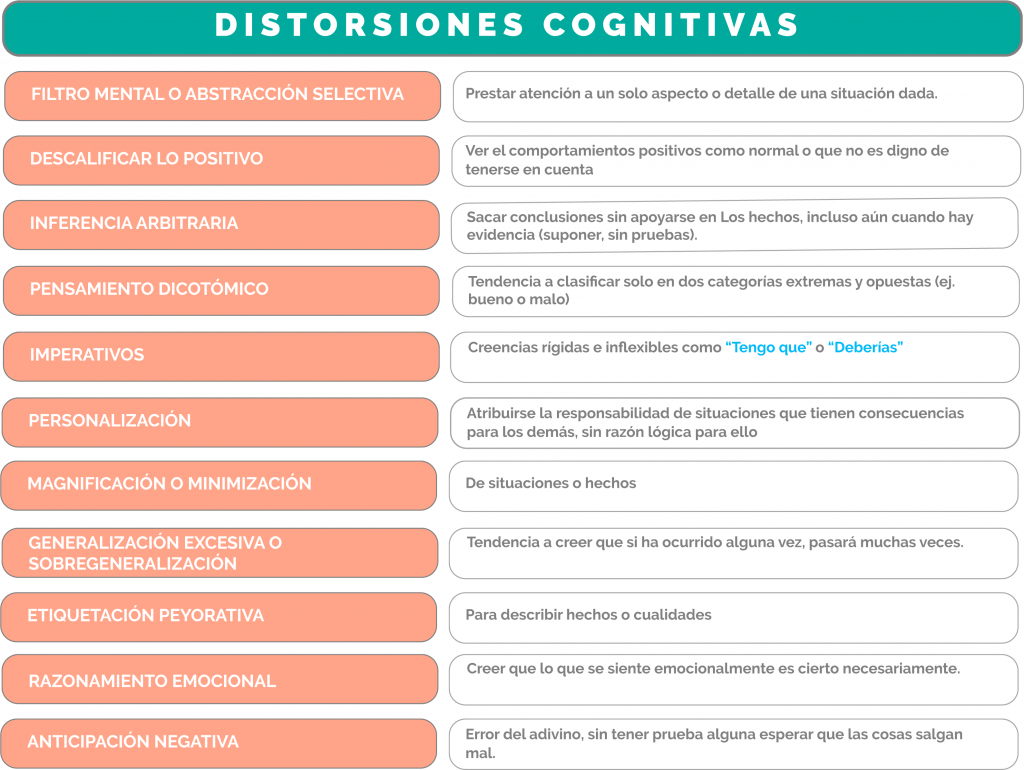 DISTORSIONES COGNITIVAS

| | |
|---|---|
| FILTRO MENTAL O ABSTRACCIÓN SELECTIVA | Prestar atención a un solo aspecto o detalle de una situación dada. |
| DESCALIFICAR LO POSITIVO | Ver el comportamientos positivos como normal o que no es digno de tenerse en cuenta |
| INFERENCIA ARBITRARIA | Sacar conclusiones sin apoyarse en Los hechos, incluso aún cuando hay evidencia (suponer, sin pruebas). |
| PENSAMIENTO DICOTÓMICO | Tendencia a clasificar solo en dos categorías extremas y opuestas (ej. bueno o malo) |
| IMPERATIVOS | Creencias rígidas e inflexibles como "Tengo que" o "Deberías" |
| PERSONALIZACIÓN | Atribuirse la responsabilidad de situaciones que tienen consecuencias para los demás, sin razón lógica para ello |
| MAGNIFICACIÓN O MINIMIZACIÓN | De situaciones o hechos |
| GENERALIZACIÓN EXCESIVA O SOBREGENERALIZACIÓN | Tendencia a creer que si ha ocurrido alguna vez, pasará muchas veces. |
| ETIQUETACIÓN PEYORATIVA | Para describir hechos o cualidades |
| RAZONAMIENTO EMOCIONAL | Creer que lo que se siente emocionalmente es cierto necesariamente. |
| ANTICIPACIÓN NEGATIVA | Error del adivino, sin tener prueba alguna esperar que las cosas salgan mal. |